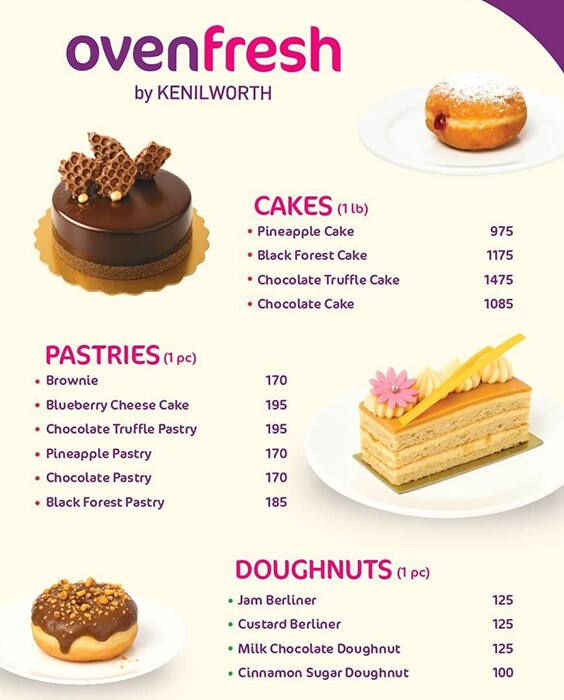 ovenfresh
by KENILWORTH

CAKES (1 lb)
• Pineapple Cake 975
• Black Forest Cake 1175
• Chocolate Truffle Cake 1475
• Chocolate Cake 1085

PASTRIES (1 pc)
• Brownie 170
• Blueberry Cheese Cake 195
• Chocolate Truffle Pastry 195
• Pineapple Pastry 170
• Chocolate Pastry 170
• Black Forest Pastry 185

DOUGHNUTS (1 pc)
• Jam Berliner 125
• Custard Berliner 125
• Milk Chocolate Doughnut 125
• Cinnamon Sugar Doughnut 100